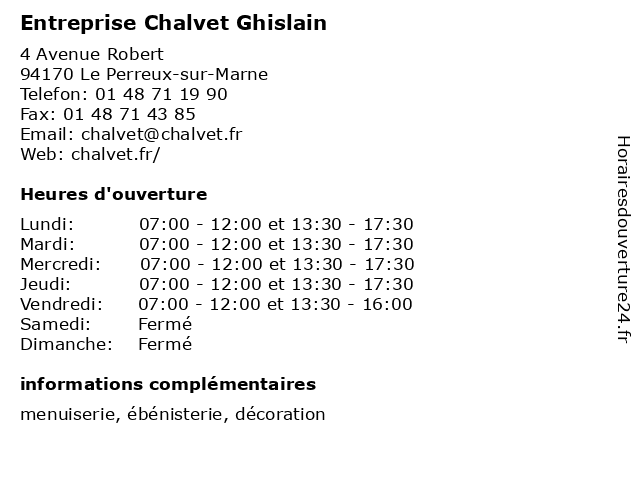 Entreprise Chalvet Ghislain

4 Avenue Robert
94170 Le Perreux-sur-Marne
Telefon: 01 48 71 19 90
Fax: 01 48 71 43 85
Email: chalvet@chalvet.fr
Web: chalvet.fr/

Heures d'ouverture

| | |
|---|---|
| Lundi: | 07:00 - 12:00 et 13:30 - 17:30 |
| Mardi: | 07:00 - 12:00 et 13:30 - 17:30 |
| Mercredi: | 07:00 - 12:00 et 13:30 - 17:30 |
| Jeudi: | 07:00 - 12:00 et 13:30 - 17:30 |
| Vendredi: | 07:00 - 12:00 et 13:30 - 16:00 |
| Samedi: | Fermé |
| Dimanche: | Fermé |

informations complémentaires

menuiserie, ébénisterie, décoration

Horairesdouverture24.fr